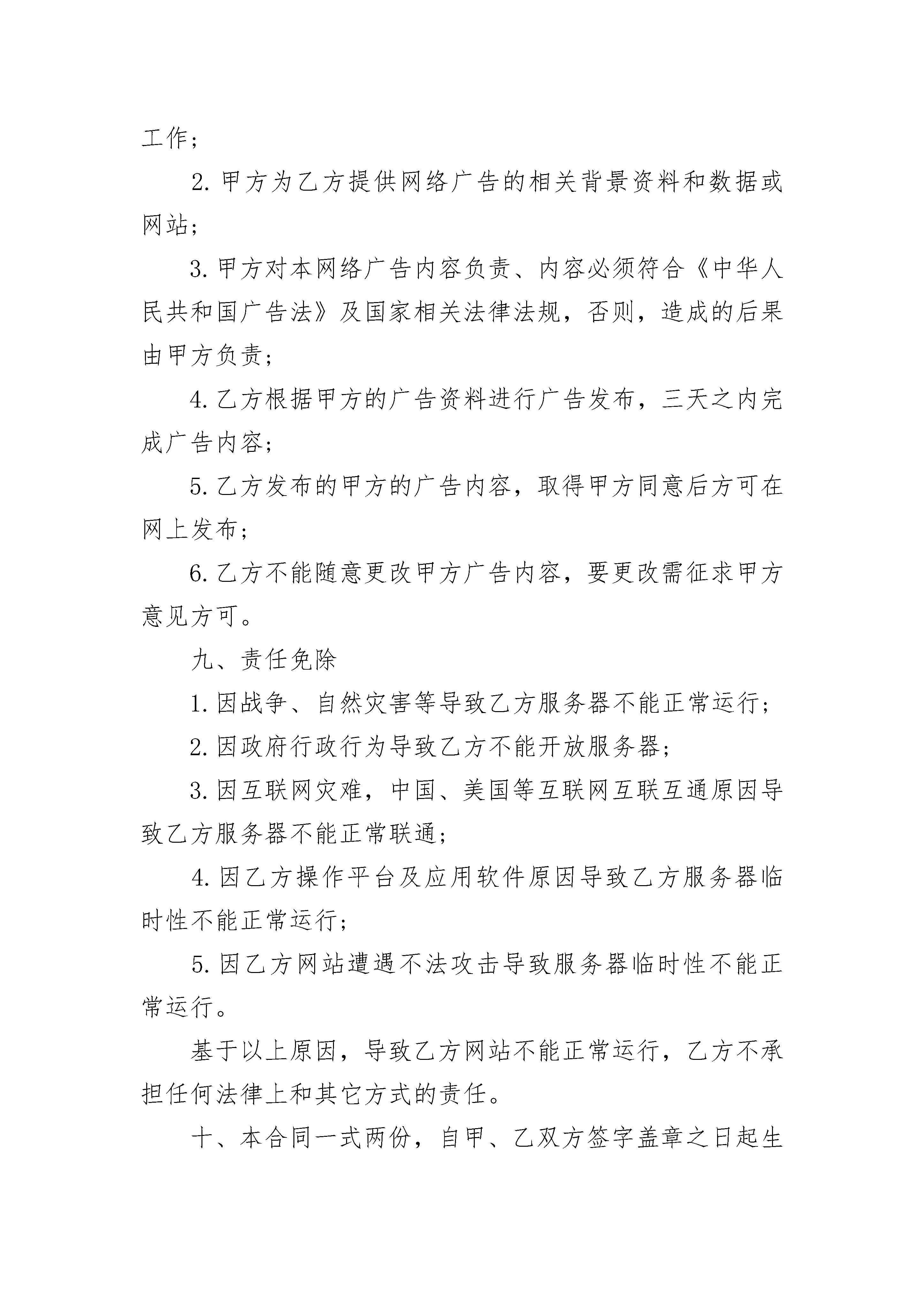 工作；

2. 甲方为乙方提供网络广告的相关背景资料和数据或网站；

3. 甲方对本网络广告内容负责、内容必须符合《中华人民共和国广告法》及国家相关法律法规，否则，造成的后果由甲方负责；

4. 乙方根据甲方的广告资料进行广告发布，三天之内完成广告内容；

5. 乙方发布的甲方的广告内容，取得甲方同意后方可在网上发布；

6. 乙方不能随意更改甲方广告内容，要更改需征求甲方意见方可。

九、责任免除

1. 因战争、自然灾害等导致乙方服务器不能正常运行；

2. 因政府行政行为导致乙方不能开放服务器；

3. 因互联网灾难，中国、美国等互联网互联互通原因导致乙方服务器不能正常联通；

4. 因乙方操作平台及应用软件原因导致乙方服务器临时性不能正常运行；

5. 因乙方网站遭遇不法攻击导致服务器临时性不能正常运行。

基于以上原因，导致乙方网站不能正常运行，乙方不承担任何法律上和其它方式的责任。

十、本合同一式两份，自甲、乙双方签字盖章之日起生